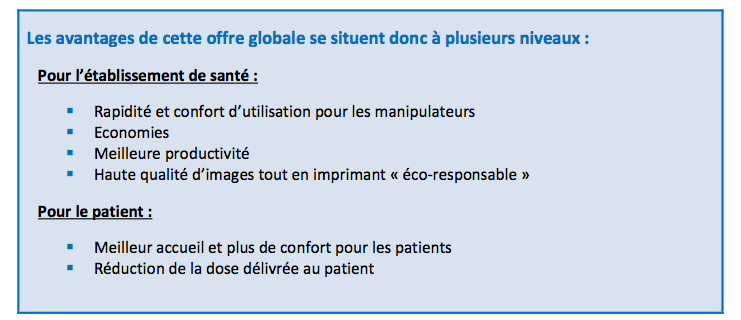 Les avantages de cette offre globale se situent donc à plusieurs niveaux :

Pour l'établissement de santé :

- Rapidité et confort d'utilisation pour les manipulateurs
- Economies
- Meilleure productivité
- Haute qualité d'images tout en imprimant « éco-responsable »

Pour le patient :

- Meilleur accueil et plus de confort pour les patients
- Réduction de la dose délivrée au patient